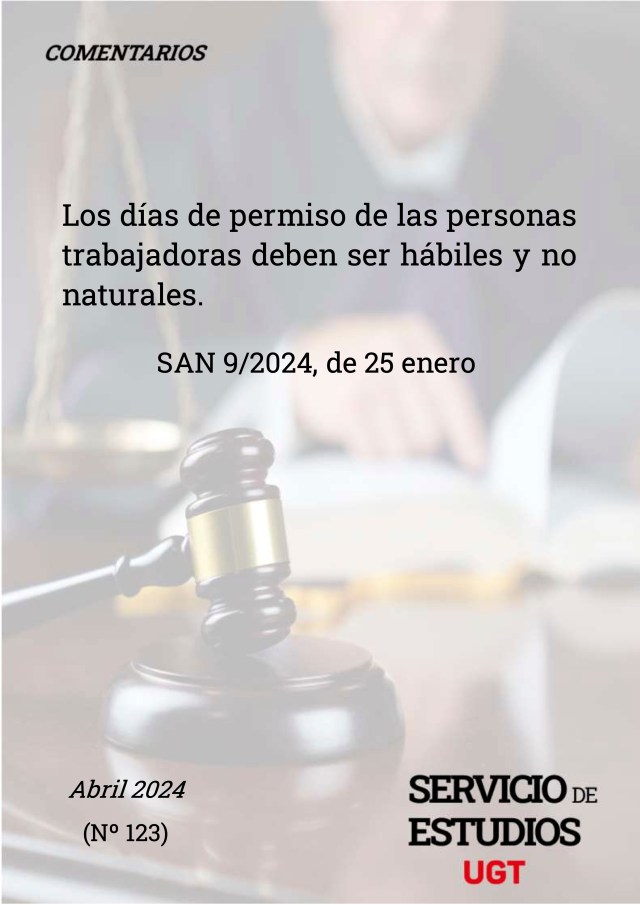 COMENTARIOS

Los días de permiso de las personas trabajadoras deben ser hábiles y no naturales.

SAN 9/2024, de 25 enero

Abril 2024

(Nº 123)

SERVICIO DE ESTUDIOS UGT